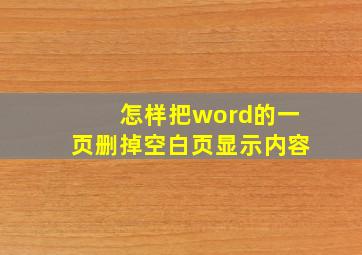 怎样把word的一页删掉空白页显示内容